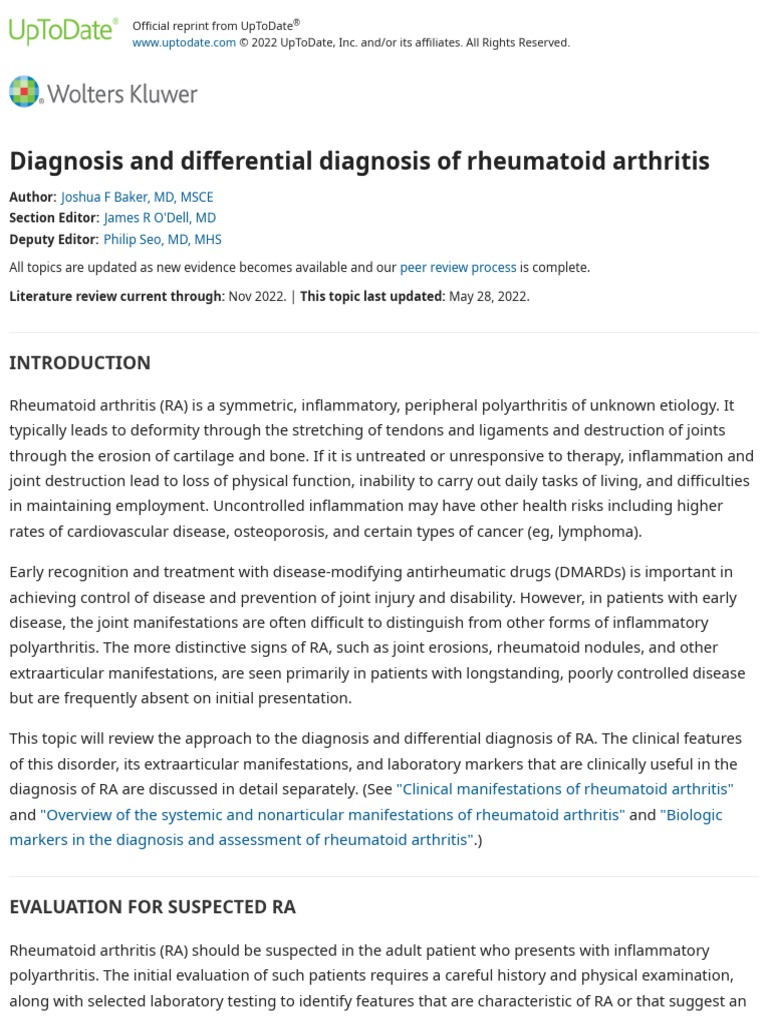 UpToDate®

Official reprint from UpToDate®
www.uptodate.com © 2022 UpToDate, Inc. and/or its affiliates. All Rights Reserved.

Wolters Kluwer

Diagnosis and differential diagnosis of rheumatoid arthritis

Author: Joshua F Baker, MD, MSCE
Section Editor: James R O'Dell, MD
Deputy Editor: Philip Seo, MD, MHS

All topics are updated as new evidence becomes available and our peer review process is complete.

Literature review current through: Nov 2022. | This topic last updated: May 28, 2022.

INTRODUCTION

Rheumatoid arthritis (RA) is a symmetric, inflammatory, peripheral polyarthritis of unknown etiology. It typically leads to deformity through the stretching of tendons and ligaments and destruction of joints through the erosion of cartilage and bone. If it is untreated or unresponsive to therapy, inflammation and joint destruction lead to loss of physical function, inability to carry out daily tasks of living, and difficulties in maintaining employment. Uncontrolled inflammation may have other health risks including higher rates of cardiovascular disease, osteoporosis, and certain types of cancer (eg, lymphoma).

Early recognition and treatment with disease-modifying antirheumatic drugs (DMARDs) is important in achieving control of disease and prevention of joint injury and disability. However, in patients with early disease, the joint manifestations are often difficult to distinguish from other forms of inflammatory polyarthritis. The more distinctive signs of RA, such as joint erosions, rheumatoid nodules, and other extraarticular manifestations, are seen primarily in patients with longstanding, poorly controlled disease but are frequently absent on initial presentation.

This topic will review the approach to the diagnosis and differential diagnosis of RA. The clinical features of this disorder, its extraarticular manifestations, and laboratory markers that are clinically useful in the diagnosis of RA are discussed in detail separately. (See "Clinical manifestations of rheumatoid arthritis" and "Overview of the systemic and nonarticular manifestations of rheumatoid arthritis" and "Biologic markers in the diagnosis and assessment of rheumatoid arthritis".)

EVALUATION FOR SUSPECTED RA

Rheumatoid arthritis (RA) should be suspected in the adult patient who presents with inflammatory polyarthritis. The initial evaluation of such patients requires a careful history and physical examination, along with selected laboratory testing to identify features that are characteristic of RA or that suggest an